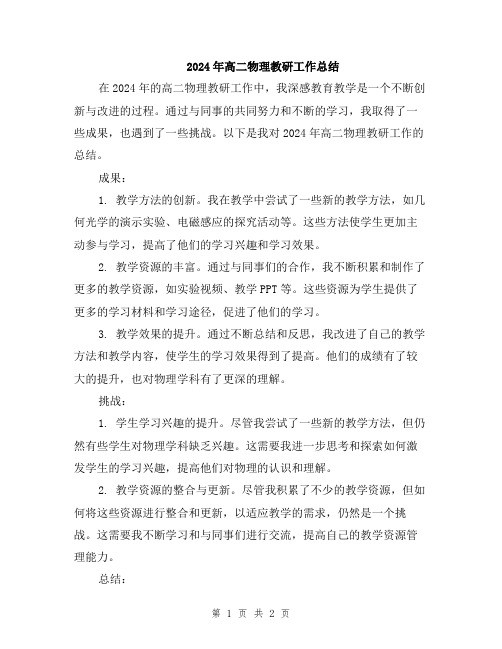 2024年高二物理教研工作总结

在2024年的高二物理教研工作中，我深感教育教学是一个不断创新与改进的过程。通过与同事的共同努力和不断的学习，我取得了一些成果，也遇到了一些挑战。以下是我对2024年高二物理教研工作的总结。

成果：

1. 教学方法的创新。我在教学中尝试了一些新的教学方法，如几何光学的演示实验、电磁感应的探究活动等。这些方法使学生更加主动参与学习，提高了他们的学习兴趣和学习效果。

2. 教学资源的丰富。通过与同事们的合作，我不断积累和制作了更多的教学资源，如实验视频、教学PPT等。这些资源为学生提供了更多的学习材料和学习途径，促进了他们的学习。

3. 教学效果的提升。通过不断总结和反思，我改进了自己的教学方法和教学内容，使学生的学习效果得到了提高。他们的成绩有了较大的提升，也对物理学科有了更深的理解。

挑战：

1. 学生学习兴趣的提升。尽管我尝试了一些新的教学方法，但仍然有些学生对物理学科缺乏兴趣。这需要我进一步思考和探索如何激发学生的学习兴趣，提高他们对物理的认识和理解。

2. 教学资源的整合与更新。尽管我积累了不少的教学资源，但如何将这些资源进行整合和更新，以适应教学的需求，仍然是一个挑战。这需要我不断学习和与同事们进行交流，提高自己的教学资源管理能力。

总结：

第 1 页 共 2 页